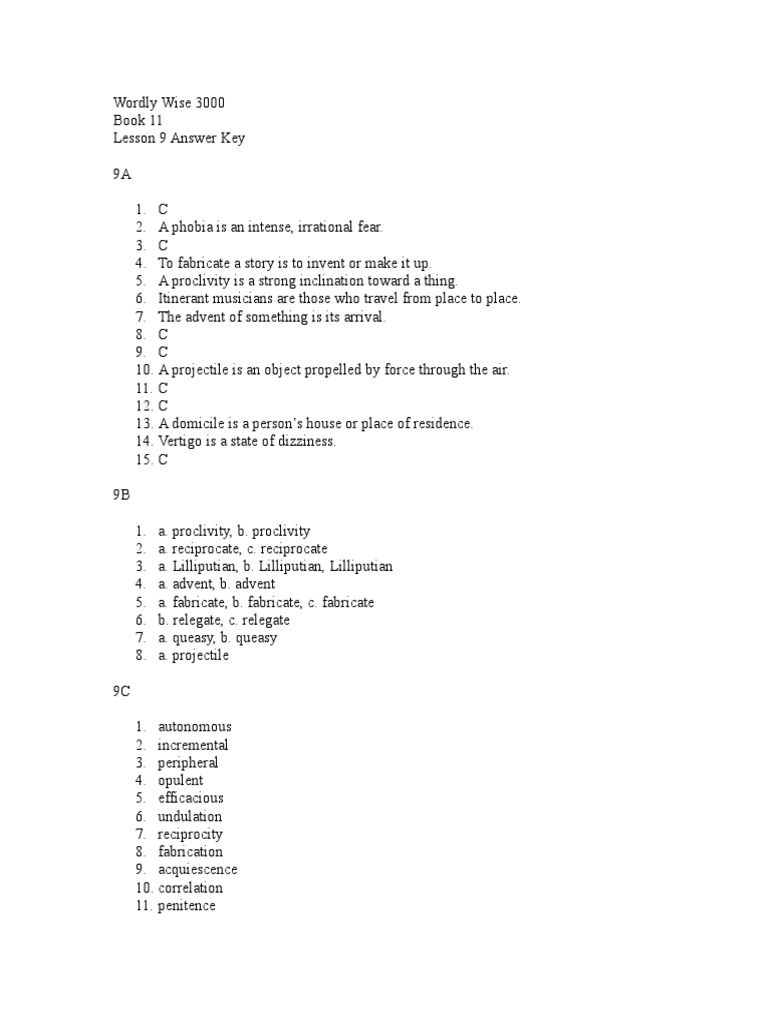 Wordly Wise 3000
Book 11
Lesson 9 Answer Key

9A

1. C
2. A phobia is an intense, irrational fear.
3. C
4. To fabricate a story is to invent or make it up.
5. A proclivity is a strong inclination toward a thing.
6. Itinerant musicians are those who travel from place to place.
7. The advent of something is its arrival.
8. C
9. C
10. A projectile is an object propelled by force through the air.
11. C
12. C
13. A domicile is a person's house or place of residence.
14. Vertigo is a state of dizziness.
15. C

9B

1. a. proclivity, b. proclivity
2. a. reciprocate, c. reciprocate
3. a. Lilliputian, b. Lilliputian, Lilliputian
4. a. advent, b. advent
5. a. fabricate, b. fabricate, c. fabricate
6. b. relegate, c. relegate
7. a. queasy, b. queasy
8. a. projectile

9C

1. autonomous
2. incremental
3. peripheral
4. opulent
5. efficacious
6. undulation
7. reciprocity
8. fabrication
9. acquiescence
10. correlation
11. penitence